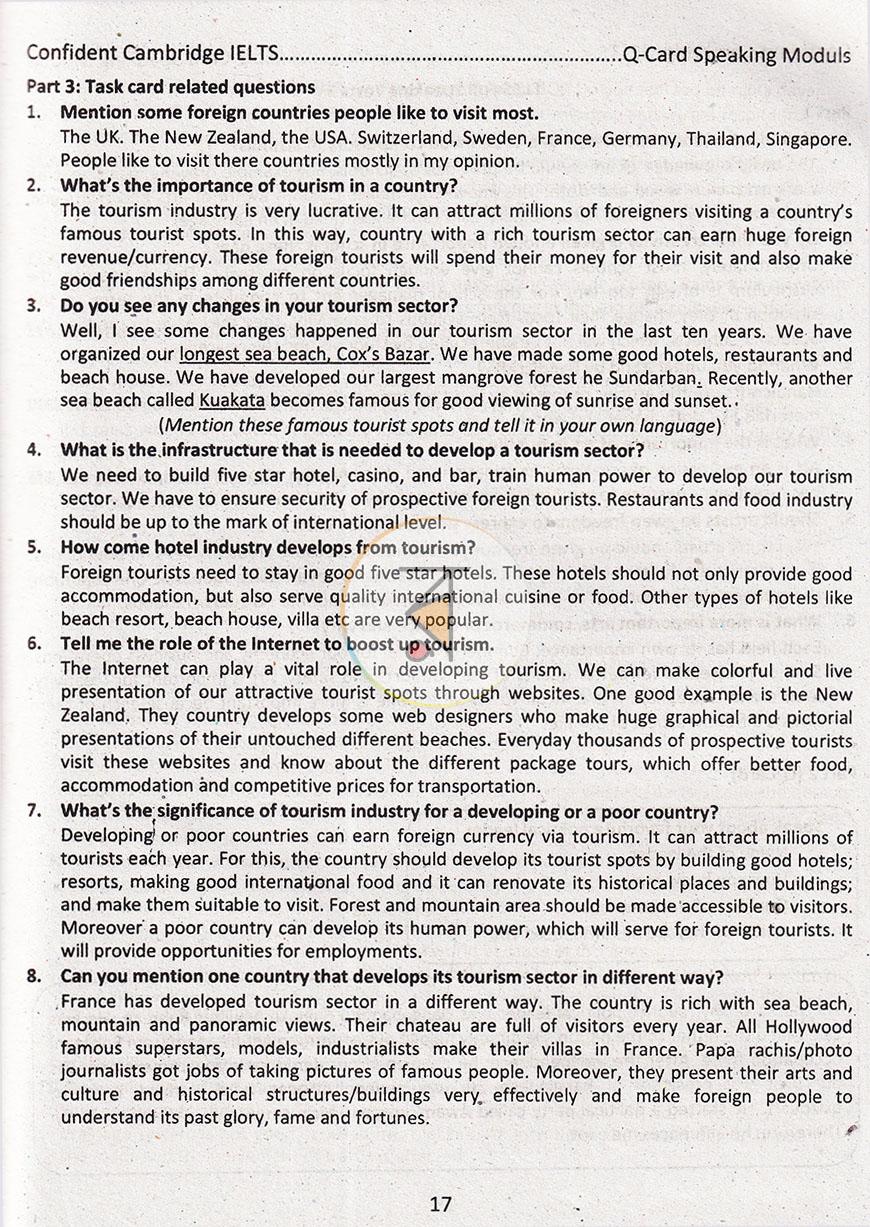 Confident Cambridge IELTS Q-Card Speaking Moduls

Part 3: Task card related questions

1. Mention some foreign countries people like to visit most.
The UK. The New Zealand, the USA. Switzerland, Sweden, France, Germany, Thailand, Singapore. People like to visit there countries mostly in my opinion.

2. What's the importance of tourism in a country?
The tourism industry is very lucrative. It can attract millions of foreigners visiting a country's famous tourist spots. In this way, country with a rich tourism sector can earn huge foreign revenue/currency. These foreign tourists will spend their money for their visit and also make good friendships among different countries.

3. Do you see any changes in your tourism sector?
Well, I see some changes happened in our tourism sector in the last ten years. We have organized our longest sea beach, Cox's Bazar. We have made some good hotels, restaurants and beach house. We have developed our largest mangrove forest he Sundarban. Recently, another sea beach called Kuakata becomes famous for good viewing of sunrise and sunset.
(Mention these famous tourist spots and tell it in your own language)

4. What is the infrastructure that is needed to develop a tourism sector?
We need to build five star hotel, casino, and bar, train human power to develop our tourism sector. We have to ensure security of prospective foreign tourists. Restaurants and food industry should be up to the mark of international level.

5. How come hotel industry develops from tourism?
Foreign tourists need to stay in good five star hotels. These hotels should not only provide good accommodation, but also serve quality international cuisine or food. Other types of hotels like beach resort, beach house, villa etc are very popular.

6. Tell me the role of the Internet to boost up tourism.
The Internet can play a vital role in developing tourism. We can make colorful and live presentation of our attractive tourist spots through websites. One good example is the New Zealand. They country develops some web designers who make huge graphical and pictorial presentations of their untouched different beaches. Everyday thousands of prospective tourists visit these websites and know about the different package tours, which offer better food, accommodation and competitive prices for transportation.

7. What's the significance of tourism industry for a developing or a poor country?
Developing or poor countries can earn foreign currency via tourism. It can attract millions of tourists each year. For this, the country should develop its tourist spots by building good hotels; resorts, making good international food and it can renovate its historical places and buildings; and make them suitable to visit. Forest and mountain area should be made accessible to visitors. Moreover a poor country can develop its human power, which will serve for foreign tourists. It will provide opportunities for employments.

8. Can you mention one country that develops its tourism sector in different way?
France has developed tourism sector in a different way. The country is rich with sea beach, mountain and panoramic views. Their chateau are full of visitors every year. All Hollywood famous superstars, models, industrialists make their villas in France. Papa rachis/photo journalists got jobs of taking pictures of famous people. Moreover, they present their arts and culture and historical structures/buildings very effectively and make foreign people to understand its past glory, fame and fortunes.

17